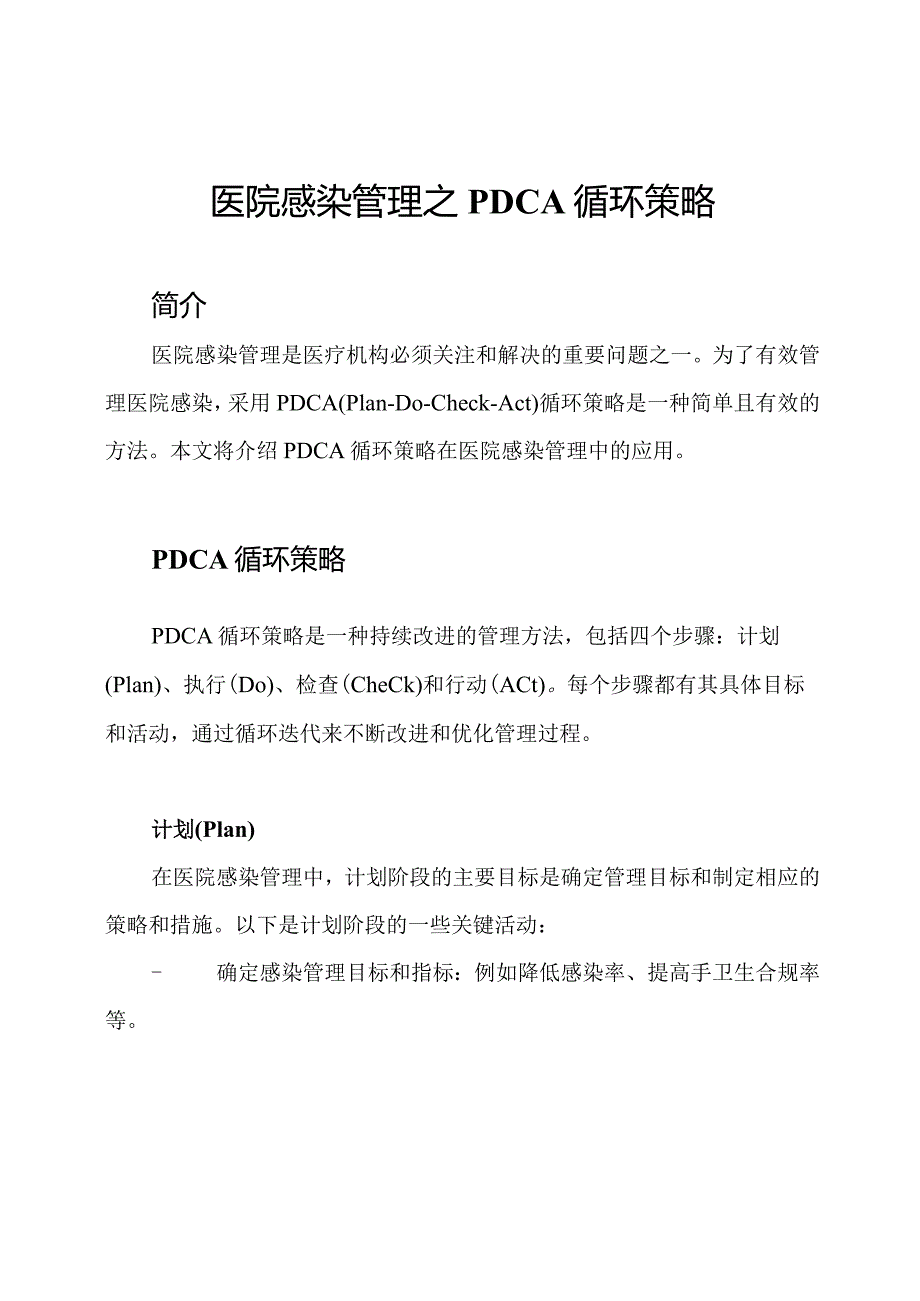 医院感染管理之 PDCA 循环策略

简介

医院感染管理是医疗机构必须关注和解决的重要问题之一。为了有效管理医院感染，采用 PDCA(Plan-Do-Check-Act)循环策略是一种简单且有效的方法。本文将介绍 PDCA 循环策略在医院感染管理中的应用。

PDCA 循环策略

PDCA 循环策略是一种持续改进的管理方法，包括四个步骤：计划(Plan)、执行(Do)、检查(CheCk)和行动(ACt)。每个步骤都有其具体目标和活动，通过循环迭代来不断改进和优化管理过程。

计划(Plan)

在医院感染管理中，计划阶段的主要目标是确定管理目标和制定相应的策略和措施。以下是计划阶段的一些关键活动：

- 确定感染管理目标和指标：例如降低感染率、提高手卫生合规率等。